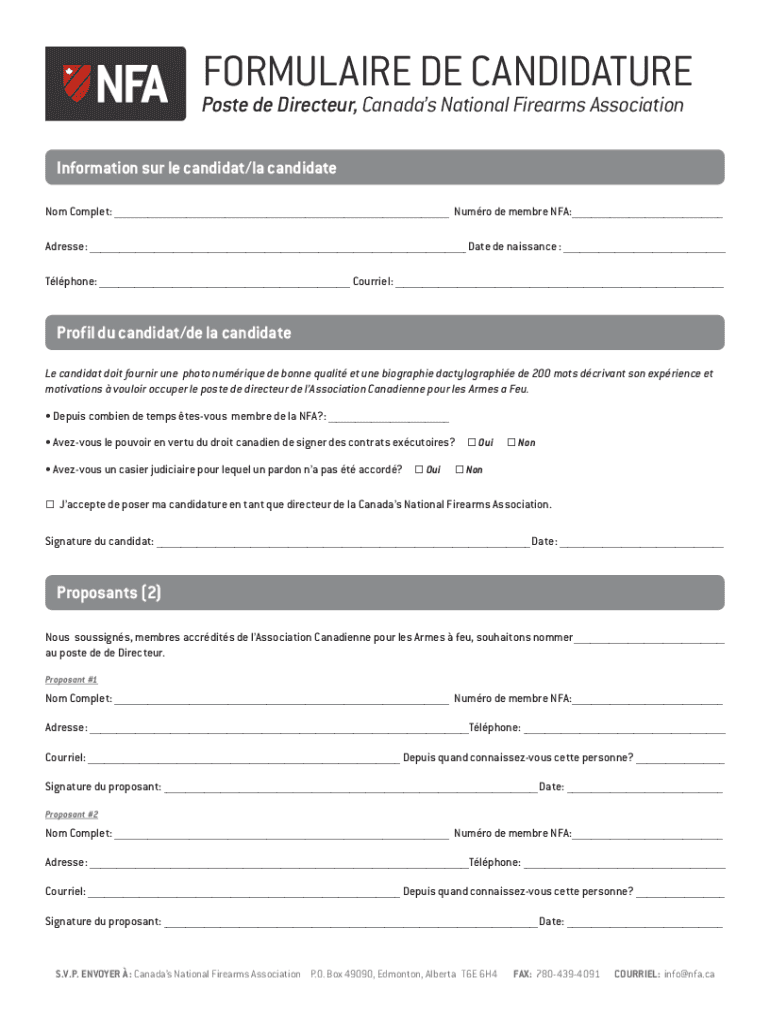 NFA

FORMULAIRE DE CANDIDATURE
Poste de Directeur, Canada's National Firearms Association

Information sur le candidat/la candidate

Nom Complet: ______ Numéro de membre NFA: ______

Adresse: ______ Date de naissance: ______

Téléphone: ______ Courriel: ______

Profil du candidat/de la candidate

Le candidat doit fournir une photo numérique de bonne qualité et une biographie dactylographiée de 200 mots décrivant son expérience et motivations à vouloir occuper le poste de directeur de l'Association Canadienne pour les Armes a Feu.

• Depuis combien de temps êtes-vous membre de la NFA?: ______

• Avez-vous le pouvoir en vertu du droit canadien de signer des contrats exécutoires? ☐ Oui ☐ Non

• Avez-vous un casier judiciaire pour lequel un pardon n'a pas été accordé? ☐ Oui ☐ Non

☐ J'accepte de poser ma candidature en tant que directeur de la Canada's National Firearms Association.

Signature du candidat: ______ Date: ______

Proposants (2)

Nous soussignés, membres accrédités de l'Association Canadienne pour les Armes à feu, souhaitons nommer ______ au poste de de Directeur.

Proposant #1

Nom Complet: ______ Numéro de membre NFA: ______

Adresse: ______ Téléphone: ______

Courriel: ______ Depuis quand connaissez-vous cette personne? ______

Signature du proposant: ______ Date: ______

Proposant #2

Nom Complet: ______ Numéro de membre NFA: ______

Adresse: ______ Téléphone: ______

Courriel: ______ Depuis quand connaissez-vous cette personne? ______

Signature du proposant: ______ Date: ______

S.V.P. ENVOYER À: Canada's National Firearms Association P.O. Box 49090, Edmonton, Alberta T6E 6H4 FAX: 780-439-4091 COURRIEL: info@nfa.ca